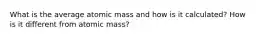 What is the average atomic mass and how is it calculated? How is it different from atomic mass?